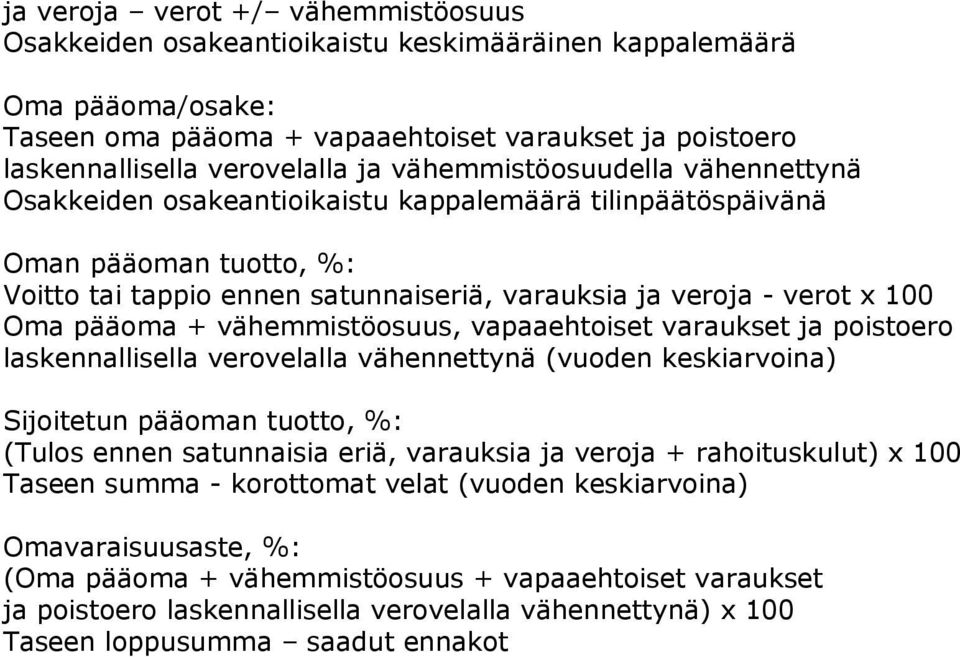 ja veroja – verot +/– vähemmistöosuus
Osakkeiden osakeantioikaistu keskimääräinen kappalemäärä

Oma pääoma/osake:
Taseen oma pääoma + vapaaehtoiset varaukset ja poistoero laskennallisella verovelalla ja vähemmistöosuudella vähennettynä
Osakkeiden osakeantioikaistu kappalemäärä tilinpäätöspäivänä

Oman pääoman tuotto, %:
Voitto tai tappio ennen satunnaiseriä, varauksia ja veroja - verot x 100
Oma pääoma + vähemmistöosuus, vapaaehtoiset varaukset ja poistoero laskennallisella verovelalla vähennettynä (vuoden keskiarvoina)

Sijoitetun pääoman tuotto, %:
(Tulos ennen satunnaisia eriä, varauksia ja veroja + rahoituskulut) x 100
Taseen summa - korottomat velat (vuoden keskiarvoina)

Omavaraisuusaste, %:
(Oma pääoma + vähemmistöosuus + vapaaehtoiset varaukset ja poistoero laskennallisella verovelalla vähennettynä) x 100
Taseen loppusumma – saadut ennakot